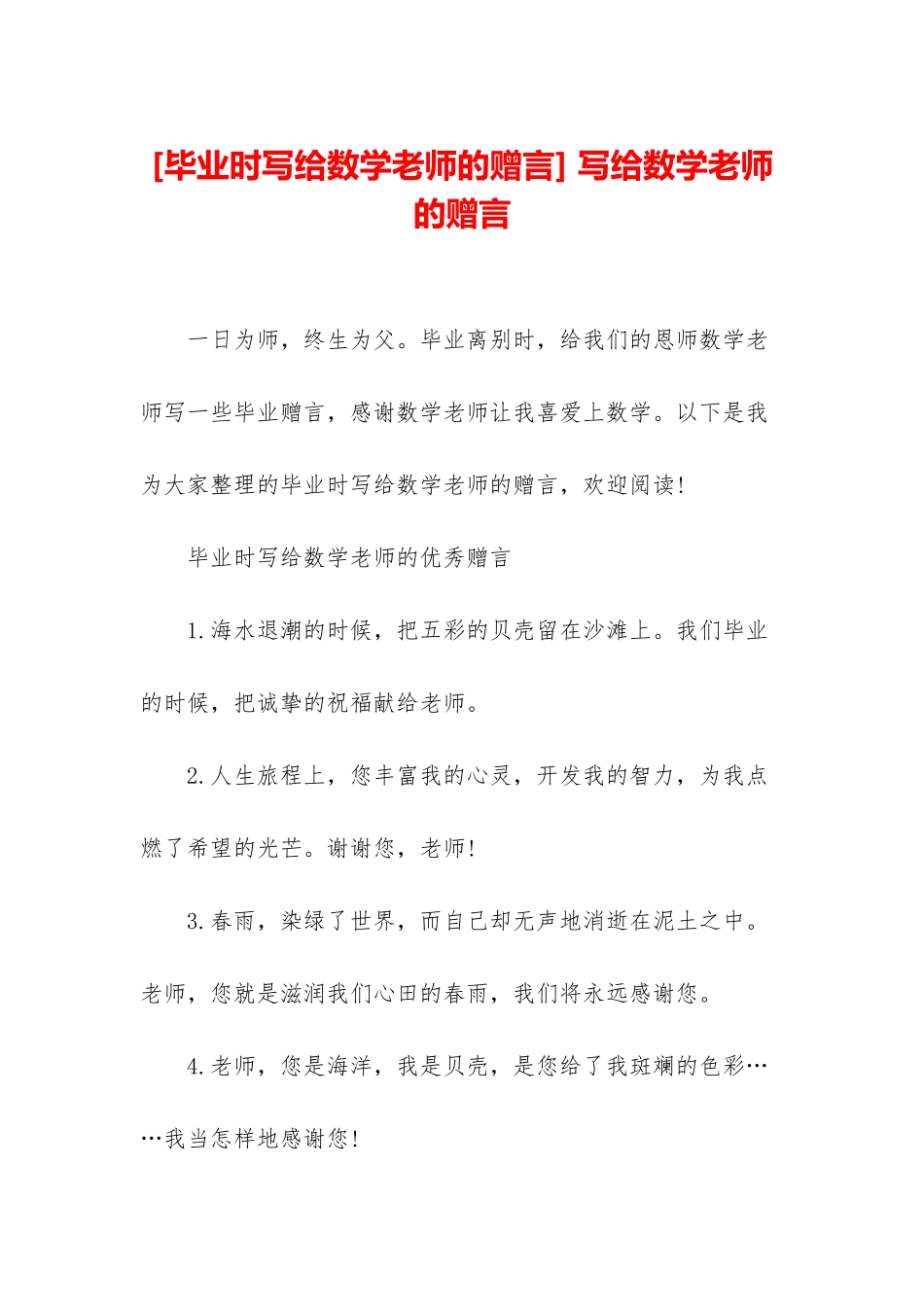 [毕业时写给数学老师的赠言] 写给数学老师的赠言

一日为师，终生为父。毕业离别时，给我们的恩师数学老师写一些毕业赠言，感谢数学老师让我喜爱上数学。以下是我为大家整理的毕业时写给数学老师的赠言，欢迎阅读!

毕业时写给数学老师的优秀赠言

1.海水退潮的时候，把五彩的贝壳留在沙滩上。我们毕业的时候，把诚挚的祝福献给老师。

2.人生旅程上，您丰富我的心灵，开发我的智力，为我点燃了希望的光芒。谢谢您，老师!

3.春雨，染绿了世界，而自己却无声地消逝在泥土之中。老师，您就是滋润我们心田的春雨，我们将永远感谢您。

4.老师，您是海洋，我是贝壳，是您给了我斑斓的色彩……我当怎样地感谢您!